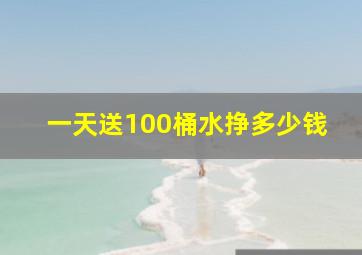 一天送100桶水挣多少钱